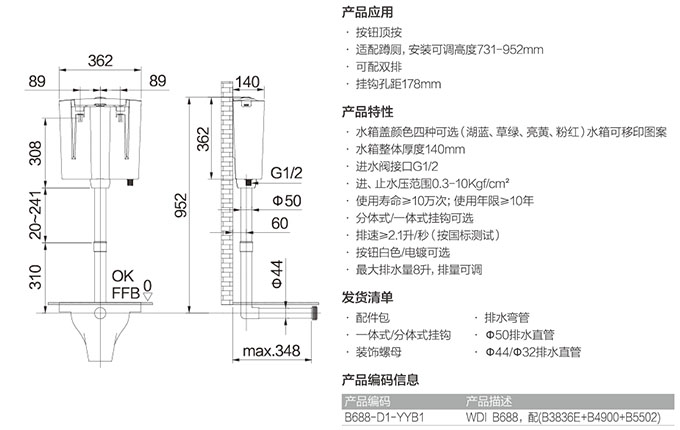 362
89
89
308
20~241
310
OK
FFB
0
140
362
952
G1/2
Φ50
60
Φ44
max.348

产品应用

· 按钮顶按
· 适配蹲厕，安装可调高度731-952mm
· 可配双排
· 挂钩孔距178mm

产品特性

· 水箱盖颜色四种可选（湖蓝、草绿、亮黄、粉红）水箱可移印图案
· 水箱整体厚度140mm
· 进水阀接口G1/2
· 进、止水压范围0.3-10Kgf/cm²
· 使用寿命≥10万次；使用年限≥10年
· 分体式/一体式挂钩可选
· 排速≥2.1升/秒（按国标测试）
· 按钮白色/电镀可选
· 最大排水量8升，排量可调

发货清单

· 配件包
· 一体式/分体式挂钩
· 装饰螺母
· 排水弯管
· Φ50排水直管
· Φ44/Φ32排水直管

产品编码信息

| 产品编码 | 产品描述 |
|---|---|
| B688-D1-YYB1 | WDI B688，配(B3836E+B4900+B5502) |